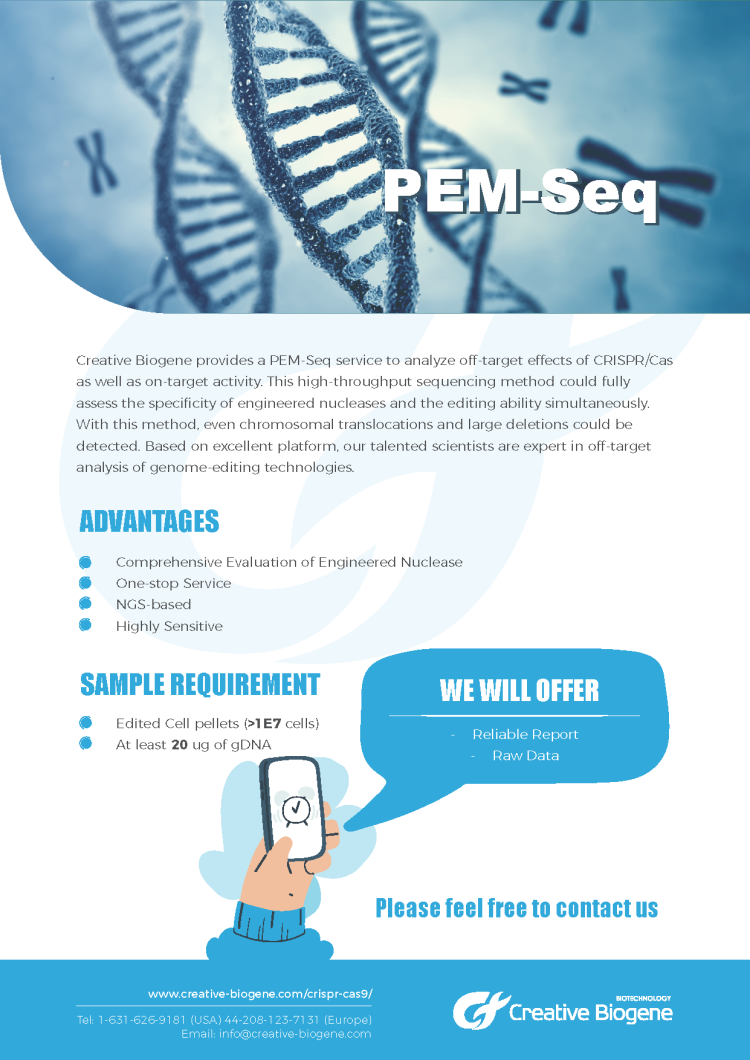 PEM-Seq

Creative Biogene provides a PEM-Seq service to analyze off-target effects of CRISPR/Cas as well as on-target activity. This high-throughput sequencing method could fully assess the specificity of engineered nucleases and the editing ability simultaneously. With this method, even chromosomal translocations and large deletions could be detected. Based on excellent platform, our talented scientists are expert in off-target analysis of genome-editing technologies.

ADVANTAGES

• Comprehensive Evaluation of Engineered Nuclease
• One-stop Service
• NGS-based
• Highly Sensitive

SAMPLE REQUIREMENT

• Edited Cell pellets (>1E7 cells)
• At least 20 ug of gDNA

WE WILL OFFER

- Reliable Report
- Raw Data

Please feel free to contact us

www.creative-biogene.com/crispr-cas9/

Tel: 1-631-626-9181 (USA) 44-208-123-7131 (Europe)
Email: info@creative-biogene.com

BIOTECHNOLOGY
Creative Biogene